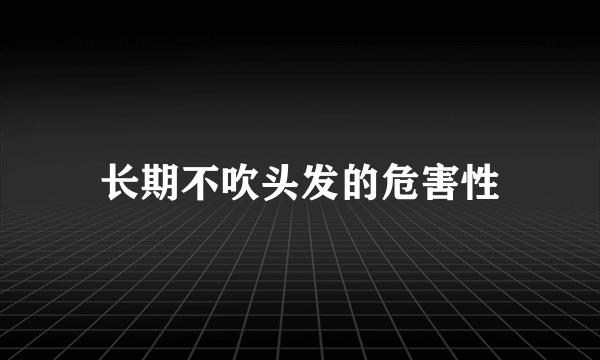 长期不吹头发的危害性